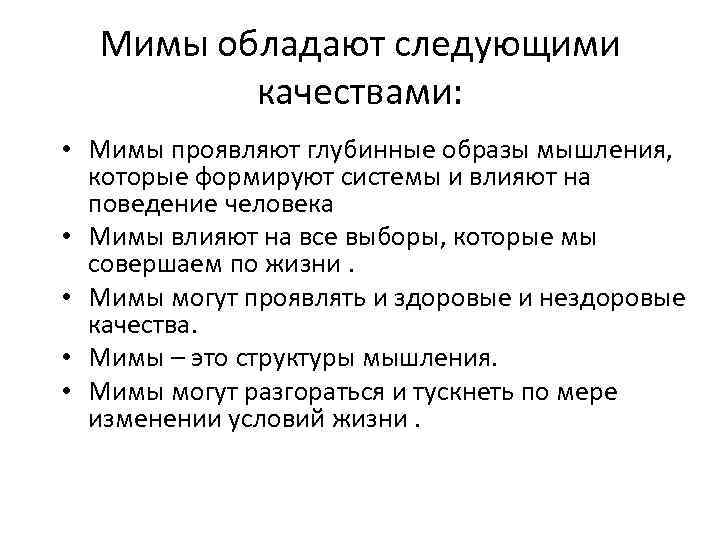 Мимы обладают следующими качествами:

• Мимы проявляют глубинные образы мышления, которые формируют системы и влияют на поведение человека
• Мимы влияют на все выборы, которые мы совершаем по жизни .
• Мимы могут проявлять и здоровые и нездоровые качества.
• Мимы – это структуры мышления.
• Мимы могут разгораться и тускнеть по мере изменении условий жизни .